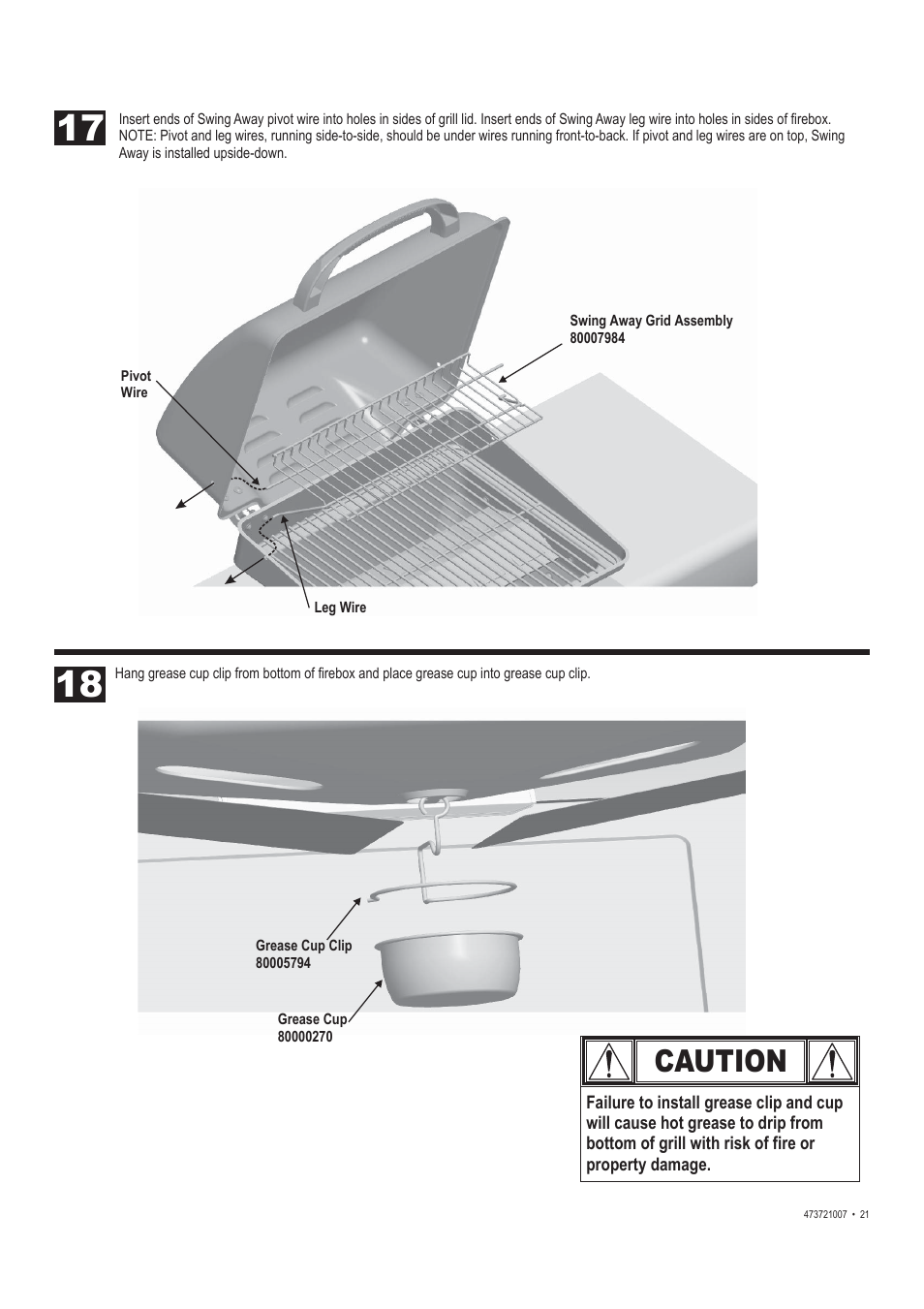 17

Insert ends of Swing Away pivot wire into holes in sides of grill lid. Insert ends of Swing Away leg wire into holes in sides of firebox. NOTE: Pivot and leg wires, running side-to-side, should be under wires running front-to-back. If pivot and leg wires are on top, Swing Away is installed upside-down.

Swing Away Grid Assembly 80007984

Pivot Wire

Leg Wire

18

Hang grease cup clip from bottom of firebox and place grease cup into grease cup clip.

Grease Cup Clip 80005794

Grease Cup 80000270

CAUTION

Failure to install grease clip and cup will cause hot grease to drip from bottom of grill with risk of fire or property damage.

473721007 • 21